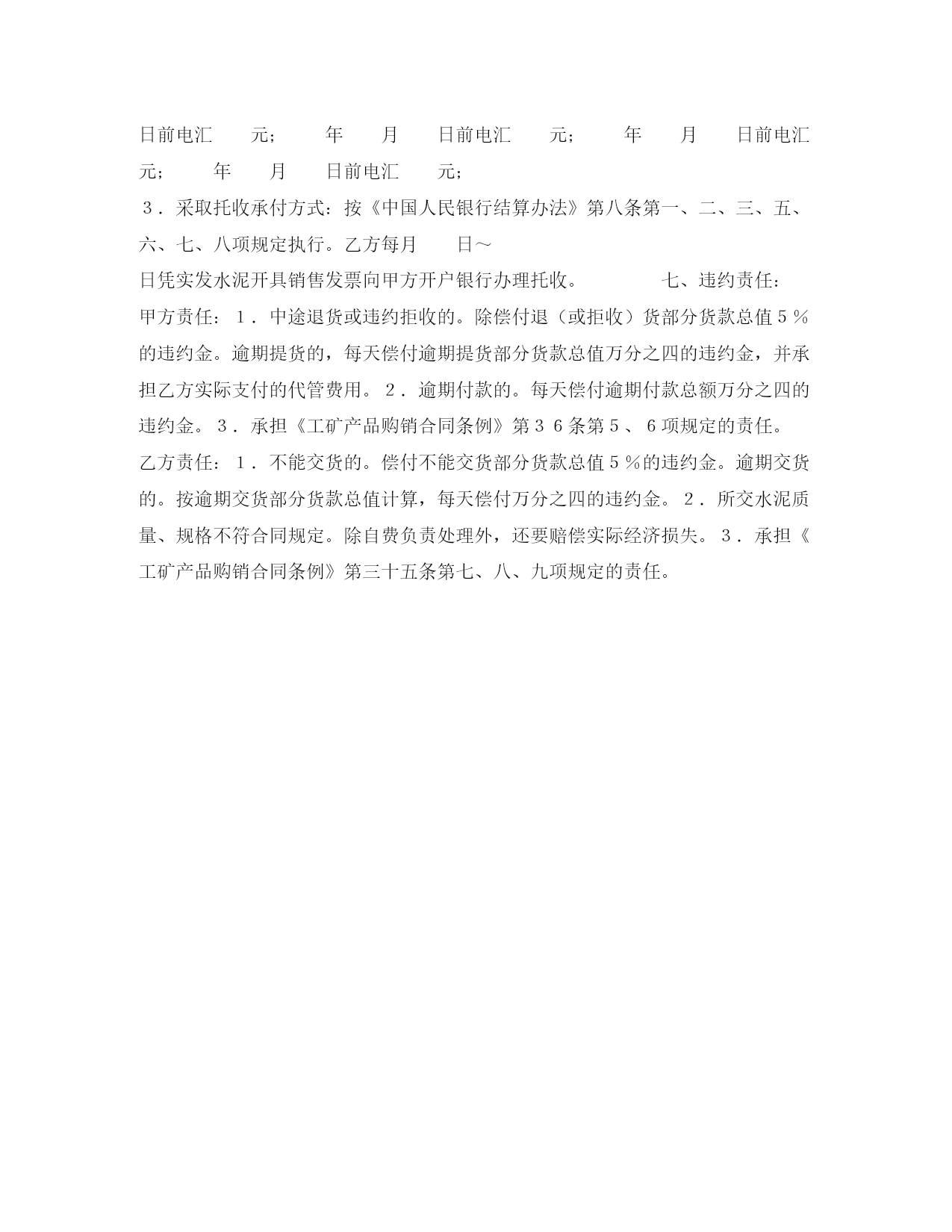 日前电汇　　元；　　年　　月　　日前电汇　　元；　　年　　月　　日前电汇　　元；　　年　　月　　日前电汇　　元；

３．采取托收承付方式：按《中国人民银行结算办法》第八条第一、二、三、五、六、七、八项规定执行。乙方每月　　日～
日凭实发水泥开具销售发票向甲方开户银行办理托收。　　　七、违约责任：

甲方责任：１．中途退货或违约拒收的。除偿付退（或拒收）货部分货款总值５％的违约金。逾期提货的，每天偿付逾期提货部分货款总值万分之四的违约金，并承担乙方实际支付的代管费用。２．逾期付款的。每天偿付逾期付款总额万分之四的违约金。３．承担《工矿产品购销合同条例》第３６条第５、６项规定的责任。

乙方责任：１．不能交货的。偿付不能交货部分货款总值５％的违约金。逾期交货的。按逾期交货部分货款总值计算，每天偿付万分之四的违约金。２．所交水泥质量、规格不符合同规定。除自费负责处理外，还要赔偿实际经济损失。３．承担《工矿产品购销合同条例》第三十五条第七、八、九项规定的责任。